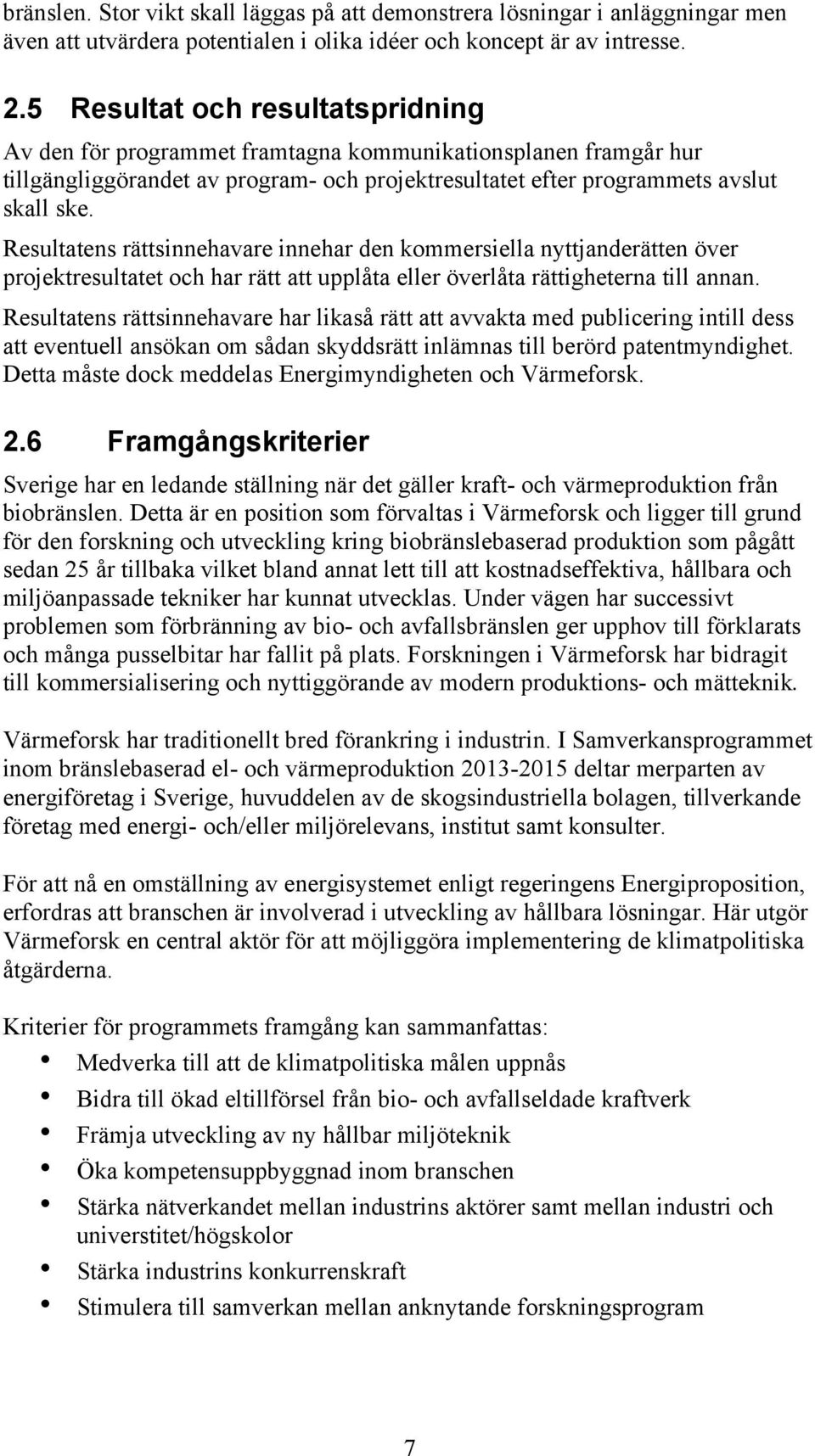 bränslen. Stor vikt skall läggas på att demonstrera lösningar i anläggningar men även att utvärdera potentialen i olika idéer och koncept är av intresse.

2.5 Resultat och resultatspridning

Av den för programmet framtagna kommunikationsplanen framgår hur tillgängliggörandet av program- och projektresultatet efter programmets avslut skall ske.

Resultatens rättsinnehavare innehar den kommersiella nyttjanderätten över projektresultatet och har rätt att upplåta eller överlåta rättigheterna till annan.

Resultatens rättsinnehavare har likaså rätt att avvakta med publicering intill dess att eventuell ansökan om sådan skyddsrätt inlämnas till berörd patentmyndighet. Detta måste dock meddelas Energimyndigheten och Värmeforsk.

2.6 Framgångskriterier

Sverige har en ledande ställning när det gäller kraft- och värmeproduktion från biobränslen. Detta är en position som förvaltas i Värmeforsk och ligger till grund för den forskning och utveckling kring biobränslebaserad produktion som pågått sedan 25 år tillbaka vilket bland annat lett till att kostnadseffektiva, hållbara och miljöanpassade tekniker har kunnat utvecklas. Under vägen har successivt problemen som förbränning av bio- och avfallsbränslen ger upphov till förklarats och många pusselbitar har fallit på plats. Forskningen i Värmeforsk har bidragit till kommersialisering och nyttiggörande av modern produktions- och mätteknik.

Värmeforsk har traditionellt bred förankring i industrin. I Samverkansprogrammet inom bränslebaserad el- och värmeproduktion 2013-2015 deltar merparten av energiföretag i Sverige, huvuddelen av de skogsindustriella bolagen, tillverkande företag med energi- och/eller miljörelevans, institut samt konsulter.

För att nå en omställning av energisystemet enligt regeringens Energiproposition, erfordras att branschen är involverad i utveckling av hållbara lösningar. Här utgör Värmeforsk en central aktör för att möjliggöra implementering de klimatpolitiska åtgärderna.

Kriterier för programmets framgång kan sammanfattas:

• Medverka till att de klimatpolitiska målen uppnås
• Bidra till ökad eltillförsel från bio- och avfallseldade kraftverk
• Främja utveckling av ny hållbar miljöteknik
• Öka kompetensuppbyggnad inom branschen
• Stärka nätverkandet mellan industrins aktörer samt mellan industri och universtitet/högskolor
• Stärka industrins konkurrenskraft
• Stimulera till samverkan mellan anknytande forskningsprogram

7